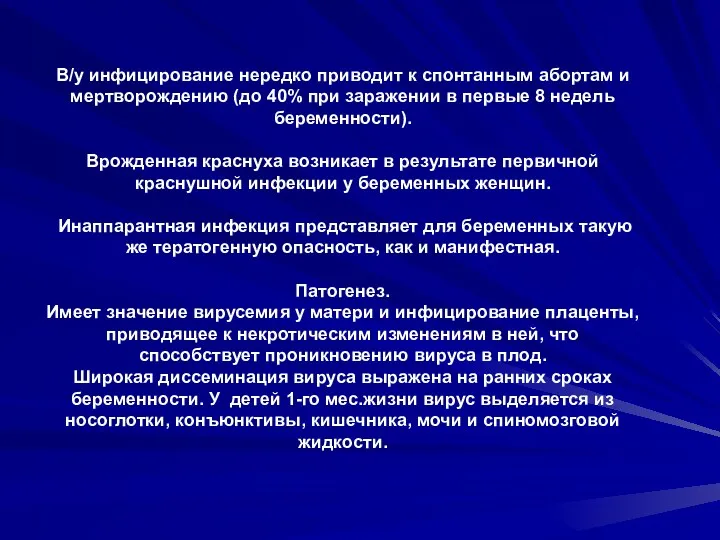 В/у инфицирование нередко приводит к спонтанным абортам и мертворождению (до 40% при заражении в первые 8 недель беременности).

Врожденная краснуха возникает в результате первичной краснушной инфекции у беременных женщин.

Инаппарантная инфекция представляет для беременных такую же тератогенную опасность, как и манифестная.

Патогенез.
Имеет значение вирусемия у матери и инфицирование плаценты, приводящее к некротическим изменениям в ней, что способствует проникновению вируса в плод.
Широкая диссеминация вируса выражена на ранних сроках беременности. У детей 1-го мес.жизни вирус выделяется из носоглотки, конъюнктивы, кишечника, мочи и спиномозговой жидкости.